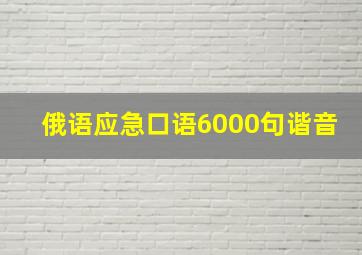 俄语应急口语6000句谐音